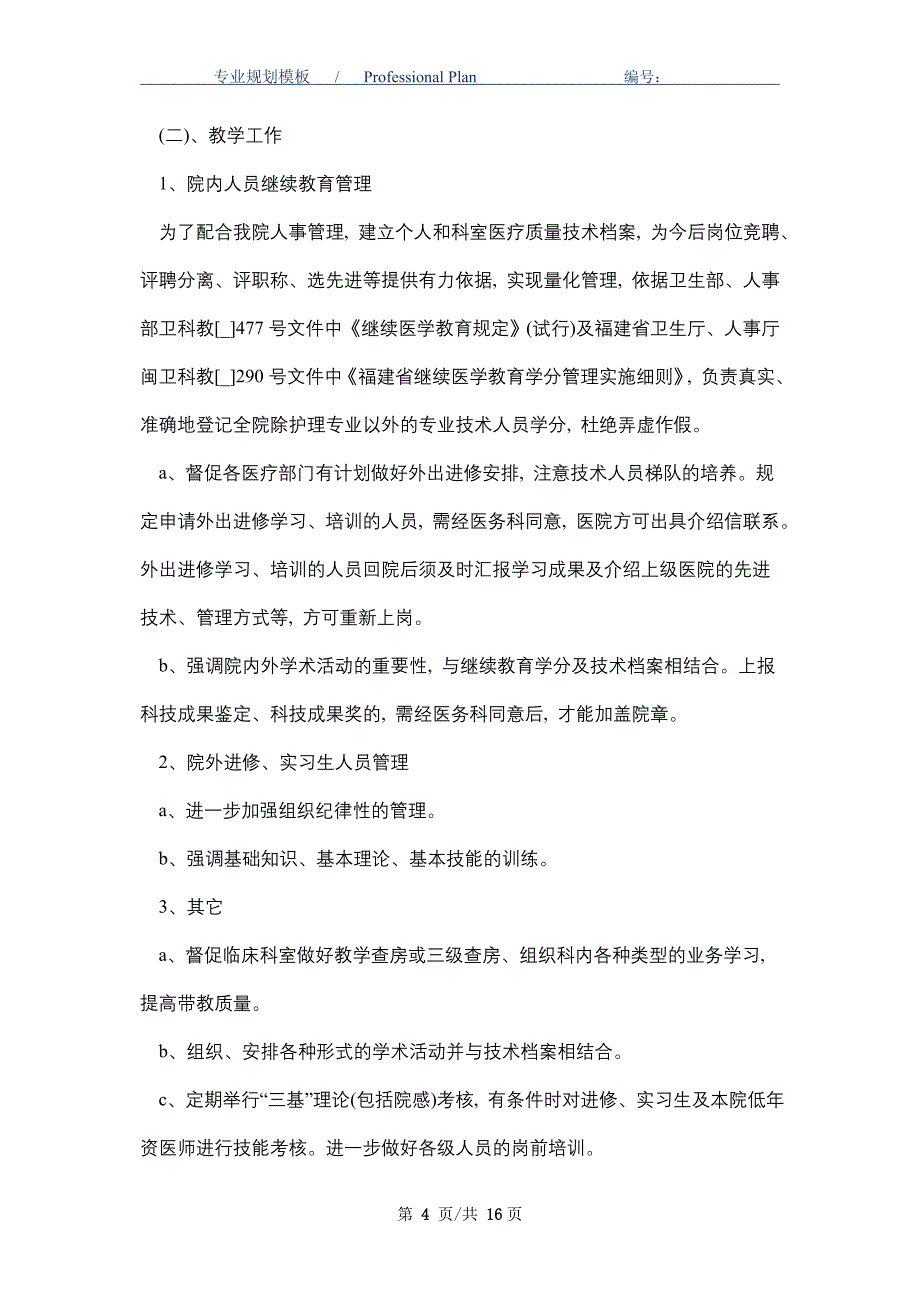 专业规划模板 / Professional Plan 编号：

(二)、教学工作

1、院内人员继续教育管理

为了配合我院人事管理，建立个人和科室医疗质量技术档案，为今后岗位竞聘、评聘分离、评职称、选先进等提供有力依据，实现量化管理，依据卫生部、人事部卫科教[_]477 号文件中《继续医学教育规定》(试行)及福建省卫生厅、人事厅闽卫科教[_]290 号文件中《福建省继续医学教育学分管理实施细则》，负责真实、准确地登记全院除护理专业以外的专业技术人员学分，杜绝弄虚作假。

a、督促各医疗部门有计划做好外出进修安排，注意技术人员梯队的培养。规定申请外出进修学习、培训的人员，需经医务科同意，医院方可出具介绍信联系。外出进修学习、培训的人员回院后须及时汇报学习成果及介绍上级医院的先进技术、管理方式等，方可重新上岗。

b、强调院内外学术活动的重要性，与继续教育学分及技术档案相结合。上报科技成果鉴定、科技成果奖的，需经医务科同意后，才能加盖院章。

2、院外进修、实习生人员管理

a、进一步加强组织纪律性的管理。

b、强调基础知识、基本理论、基本技能的训练。

3、其它

a、督促临床科室做好教学查房或三级查房、组织科内各种类型的业务学习，提高带教质量。

b、组织、安排各种形式的学术活动并与技术档案相结合。

c、定期举行“三基”理论(包括院感)考核，有条件时对进修、实习生及本院低年资医师进行技能考核。进一步做好各级人员的岗前培训。

第 4 页/共 16 页